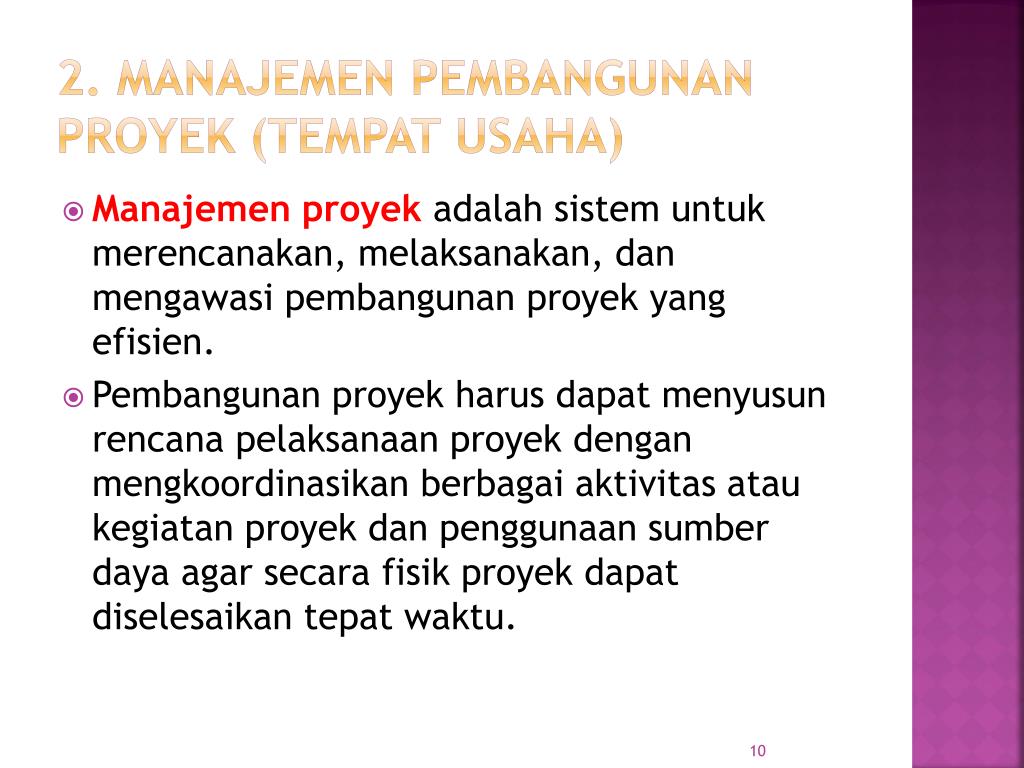 2. MANAJEMEN PEMBANGUNAN PROYEK (TEMPAT USAHA)

Manajemen proyek adalah sistem untuk merencanakan, melaksanakan, dan mengawasi pembangunan proyek yang efisien.

Pembangunan proyek harus dapat menyusun rencana pelaksanaan proyek dengan mengkoordinasikan berbagai aktivitas atau kegiatan proyek dan penggunaan sumber daya agar secara fisik proyek dapat diselesaikan tepat waktu.

10